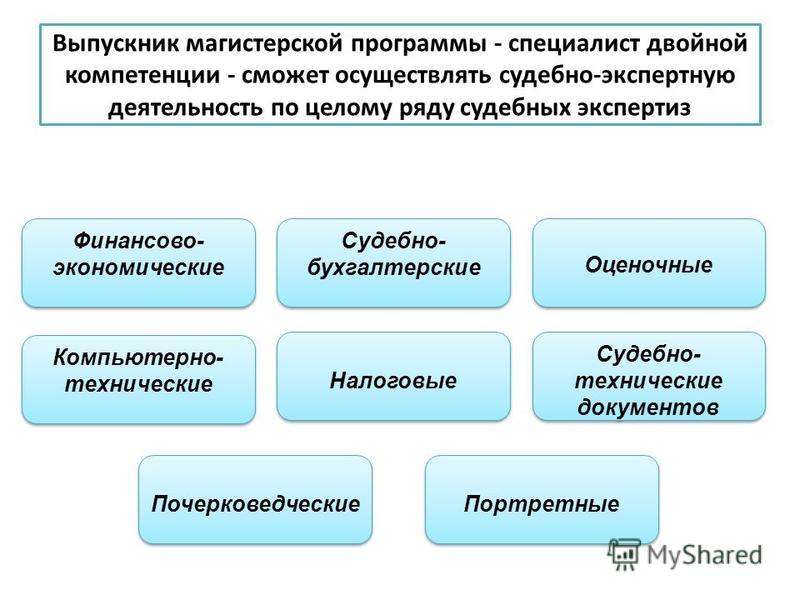 Выпускник магистерской программы - специалист двойной компетенции - сможет осуществлять судебно-экспертную деятельность по целому ряду судебных экспертиз

Финансово-экономические

Судебно-бухгалтерские

Оценочные

Компьютерно-технические

Налоговые

Судебно-технические документов

Почерковедческие

Портретные

MyShared